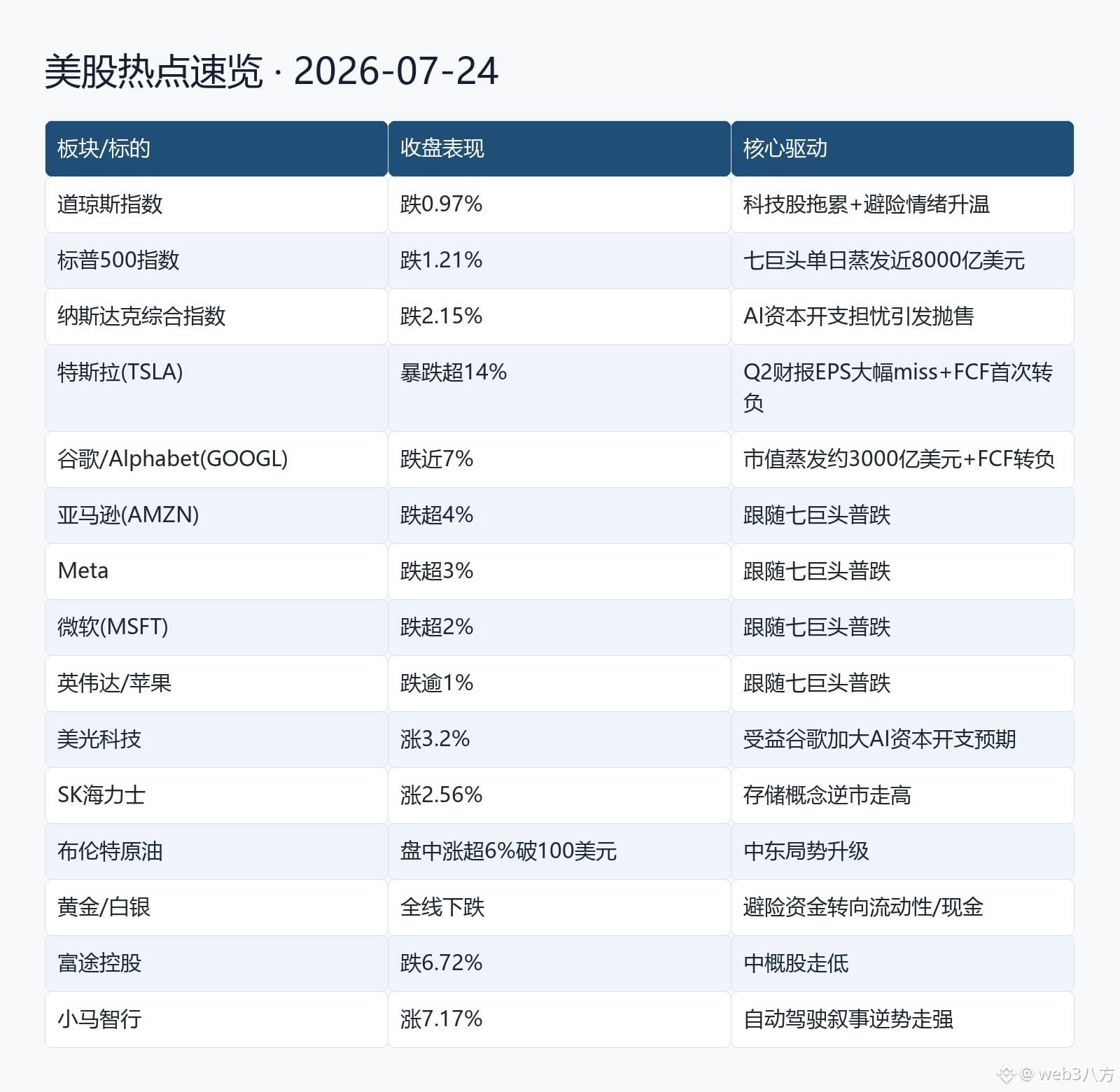 美股热点速览 · 2026-07-24

| 板块/标的 | 收盘表现 | 核心驱动 |
|---|---|---|
| 道琼斯指数 | 跌0.97% | 科技股拖累+避险情绪升温 |
| 标普500指数 | 跌1.21% | 七巨头单日蒸发近8000亿美元 |
| 纳斯达克综合指数 | 跌2.15% | AI资本开支担忧引发抛售 |
| 特斯拉(TSLA) | 暴跌超14% | Q2财报EPS大幅miss+FCF首次转负 |
| 谷歌/Alphabet(GOOGL) | 跌近7% | 市值蒸发约3000亿美元+FCF转负 |
| 亚马逊(AMZN) | 跌超4% | 跟随七巨头普跌 |
| Meta | 跌超3% | 跟随七巨头普跌 |
| 微软(MSFT) | 跌超2% | 跟随七巨头普跌 |
| 英伟达/苹果 | 跌逾1% | 跟随七巨头普跌 |
| 美光科技 | 涨3.2% | 受益谷歌加大AI资本开支预期 |
| SK海力士 | 涨2.56% | 存储概念逆市走高 |
| 布伦特原油 | 盘中涨超6%破100美元 | 中东局势升级 |
| 黄金/白银 | 全线下跌 | 避险资金转向流动性/现金 |
| 富途控股 | 跌6.72% | 中概股走低 |
| 小马智行 | 涨7.17% | 自动驾驶叙事逆势走强 |

@ web3八方